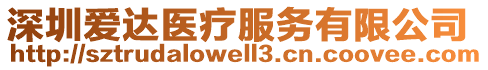 深圳爱达医疗服务有限公司
http://sztrudalowell3.cn.coovee.com